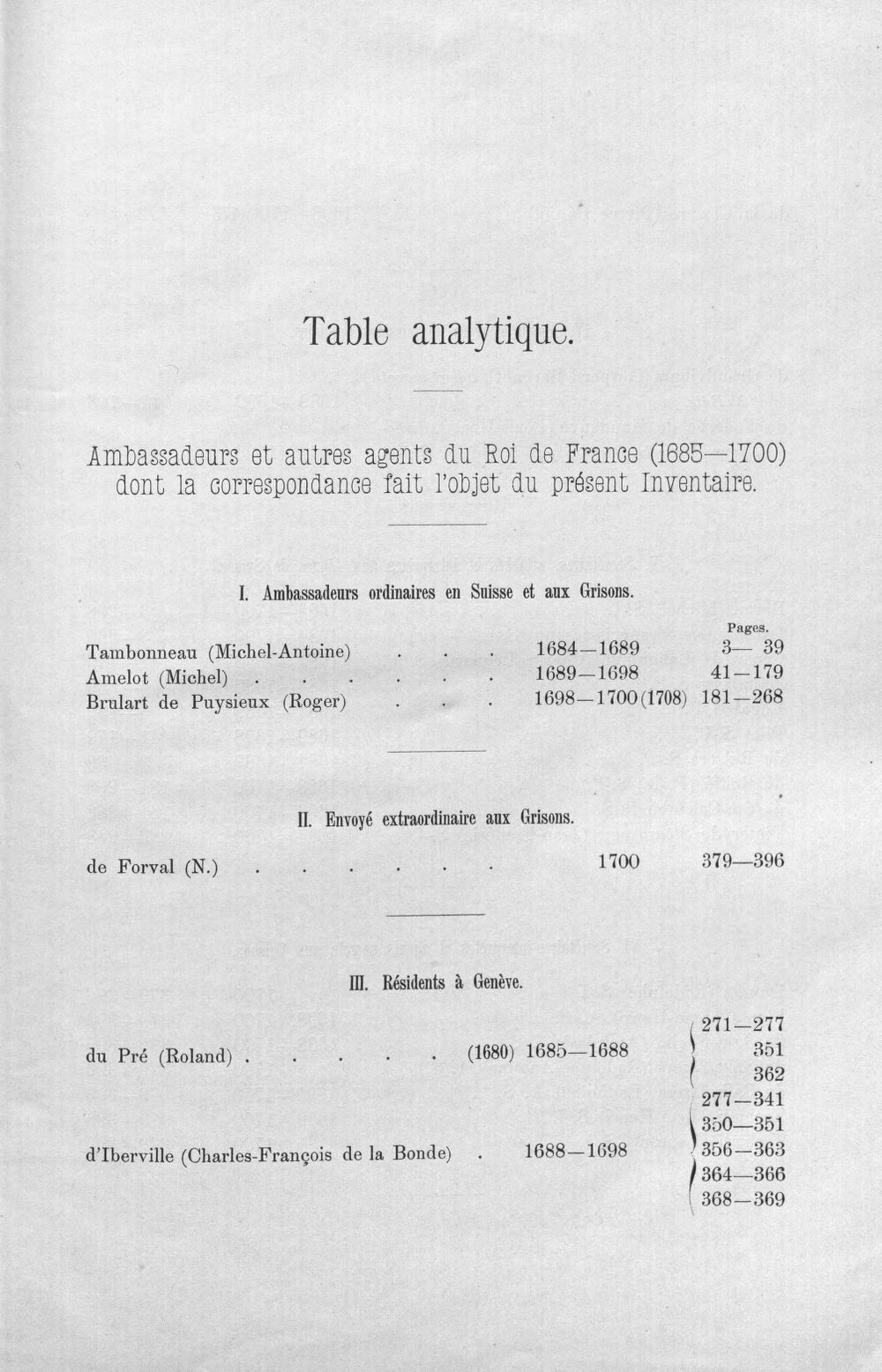 Table analytique.

Ambassadeurs et autres agents du Roi de France (1685—1700) dont la correspondance fait l'objet du présent Inventaire.

I. Ambassadeurs ordinaires en Suisse et aux Grisons.

Pages.
Tambonneau (Michel-Antoine) 1684—1689 3— 39
Amelot (Michel) 1689—1698 41—179
Brulart de Puysieux (Roger) 1698—1700 (1708) 181—268

II. Envoyé extraordinaire aux Grisons.

de Forval (N.) 1700 379—396

III. Résidents à Genève.

du Pré (Roland) (1680) 1685—1688 271—277 351 362

d'Iberville (Charles-François de la Bonde) 1688—1698 277—341 350—351 356—363 364—366 368—369